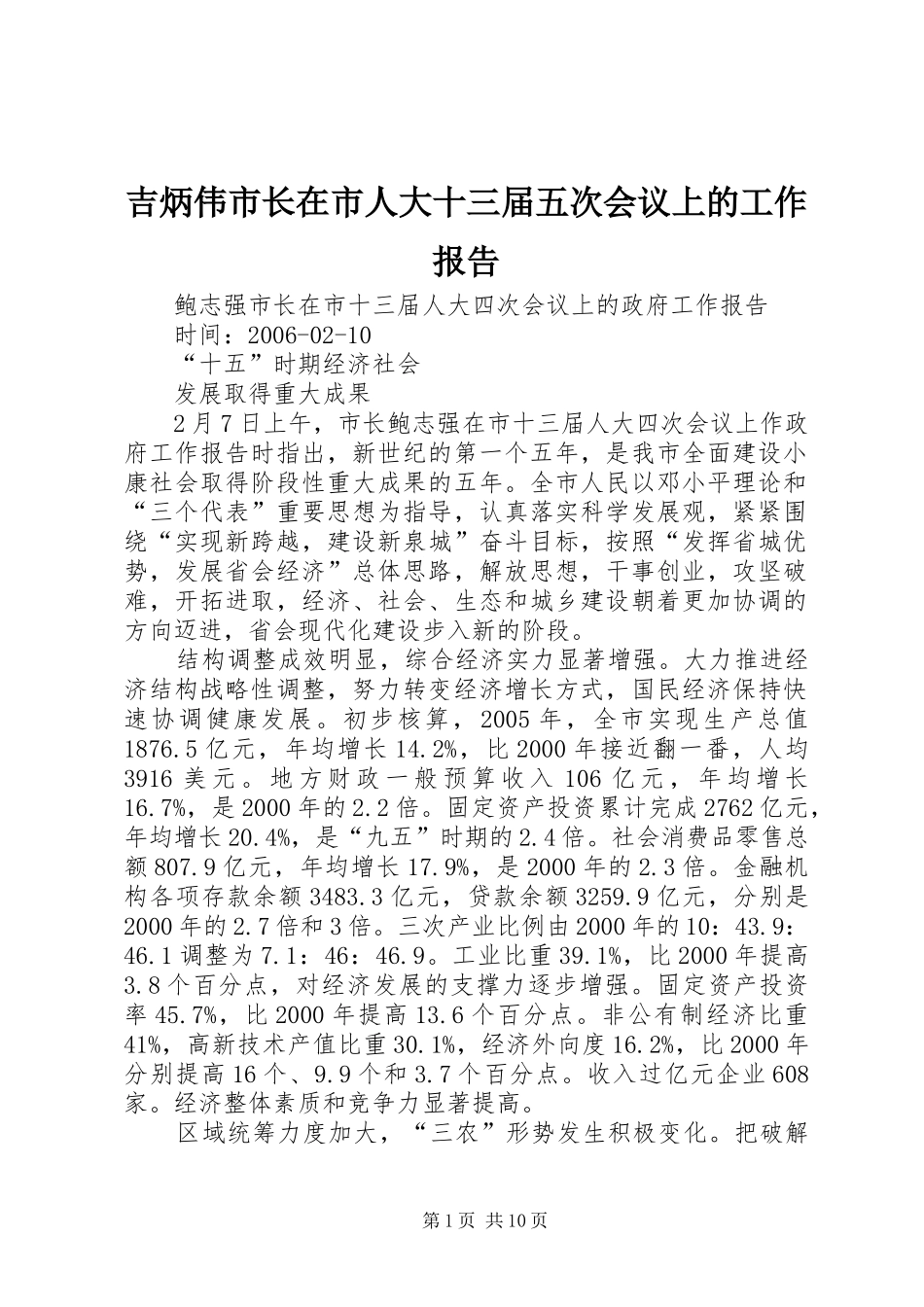 吉炳伟市长在市人大十三届五次会议上的工作报告

鲍志强市长在市十三届人大四次会议上的政府工作报告

时间：2006-02-10

“十五”时期经济社会

发展取得重大成果

2月7日上午，市长鲍志强在市十三届人大四次会议上作政府工作报告时指出，新世纪的第一个五年，是我市全面建设小康社会取得阶段性重大成果的五年。全市人民以邓小平理论和“三个代表”重要思想为指导，认真落实科学发展观，紧紧围绕“实现新跨越，建设新泉城”奋斗目标，按照“发挥省城优势，发展省会经济”总体思路，解放思想，干事创业，攻坚破难，开拓进取，经济、社会、生态和城乡建设朝着更加协调的方向迈进，省会现代化建设步入新的阶段。

结构调整成效明显，综合经济实力显著增强。大力推进经济结构战略性调整，努力转变经济增长方式，国民经济保持快速协调健康发展。初步核算，2005年，全市实现生产总值1876.5亿元，年均增长14.2%，比2000年接近翻一番，人均3916美元。地方财政一般预算收入106亿元，年均增长16.7%，是2000年的2.2倍。固定资产投资累计完成2762亿元，年均增长20.4%，是“九五”时期的2.4倍。社会消费品零售总额807.9亿元，年均增长17.9%，是2000年的2.3倍。金融机构各项存款余额3483.3亿元，贷款余额3259.9亿元，分别是2000年的2.7倍和3倍。三次产业比例由2000年的10：43.9：46.1调整为7.1：46：46.9。工业比重39.1%，比2000年提高3.8个百分点，对经济发展的支撑力逐步增强。固定资产投资率45.7%，比2000年提高13.6个百分点。非公有制经济比重41%，高新技术产值比重30.1%，经济外向度16.2%，比2000年分别提高16个、9.9个和3.7个百分点。收入过亿元企业608家。经济整体素质和竞争力显著提高。

区域统筹力度加大，“三农”形势发生积极变化。把破解

第1页 共10页